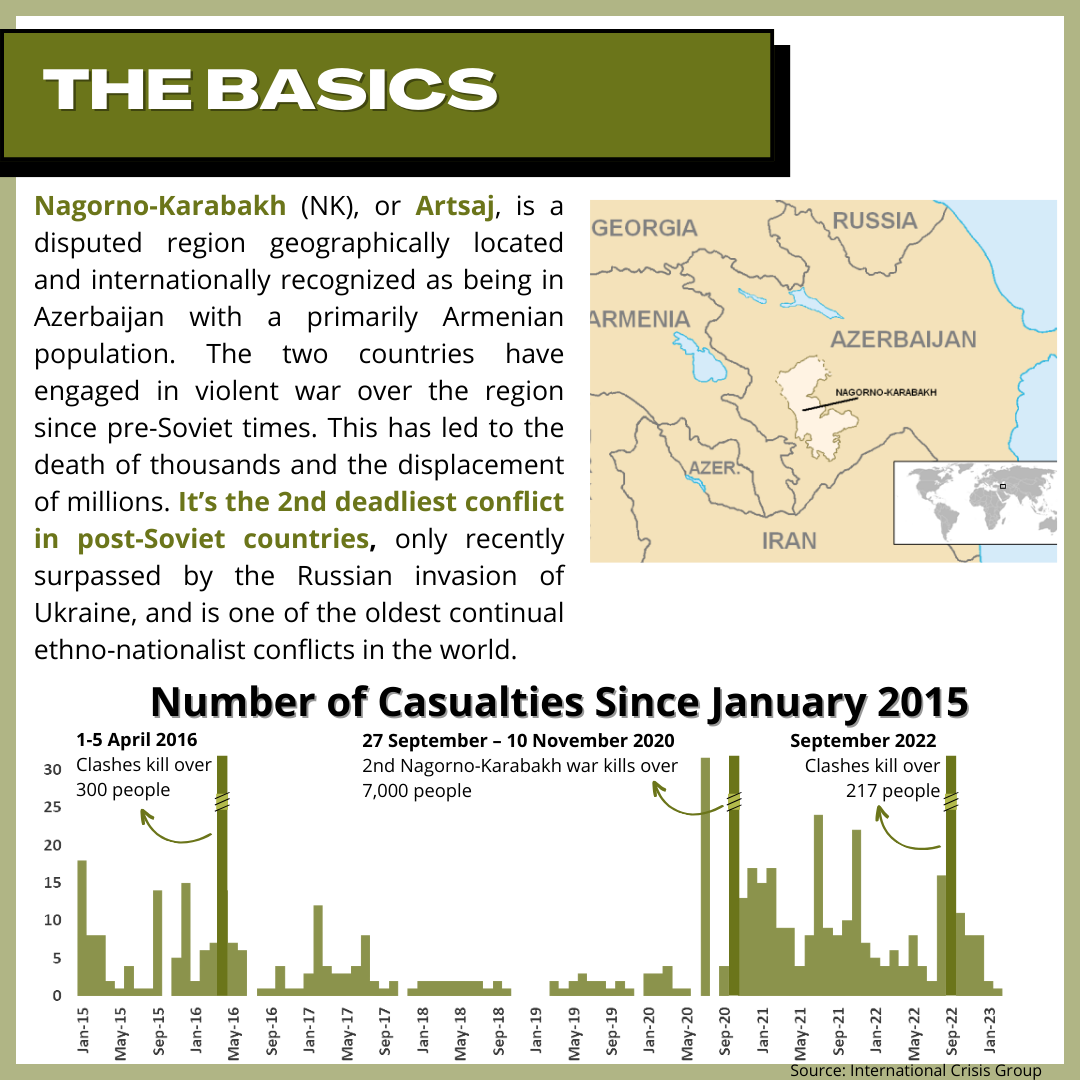 THE BASICS

Nagorno-Karabakh (NK), or Artsaj, is a disputed region geographically located and internationally recognized as being in Azerbaijan with a primarily Armenian population. The two countries have engaged in violent war over the region since pre-Soviet times. This has led to the death of thousands and the displacement of millions. It's the 2nd deadliest conflict in post-Soviet countries, only recently surpassed by the Russian invasion of Ukraine, and is one of the oldest continual ethno-nationalist conflicts in the world.

GEORGIA
RUSSIA
ARMENIA
AZERBAIJAN
NAGORNO-KARABAKH
AZER.
IRAN

Number of Casualties Since January 2015

1-5 April 2016
Clashes kill over 300 people

27 September – 10 November 2020
2nd Nagorno-Karabakh war kills over 7,000 people

September 2022
Clashes kill over 217 people

30
25
20
15
10
5
0

Jan-15
May-15
Sep-15
Jan-16
May-16
Sep-16
Jan-17
May-17
Sep-17
Jan-18
May-18
Sep-18
Jan-19
May-19
Sep-19
Jan-20
May-20
Sep-20
Jan-21
May-21
Sep-21
Jan-22
May-22
Sep-22
Jan-23

Source: International Crisis Group